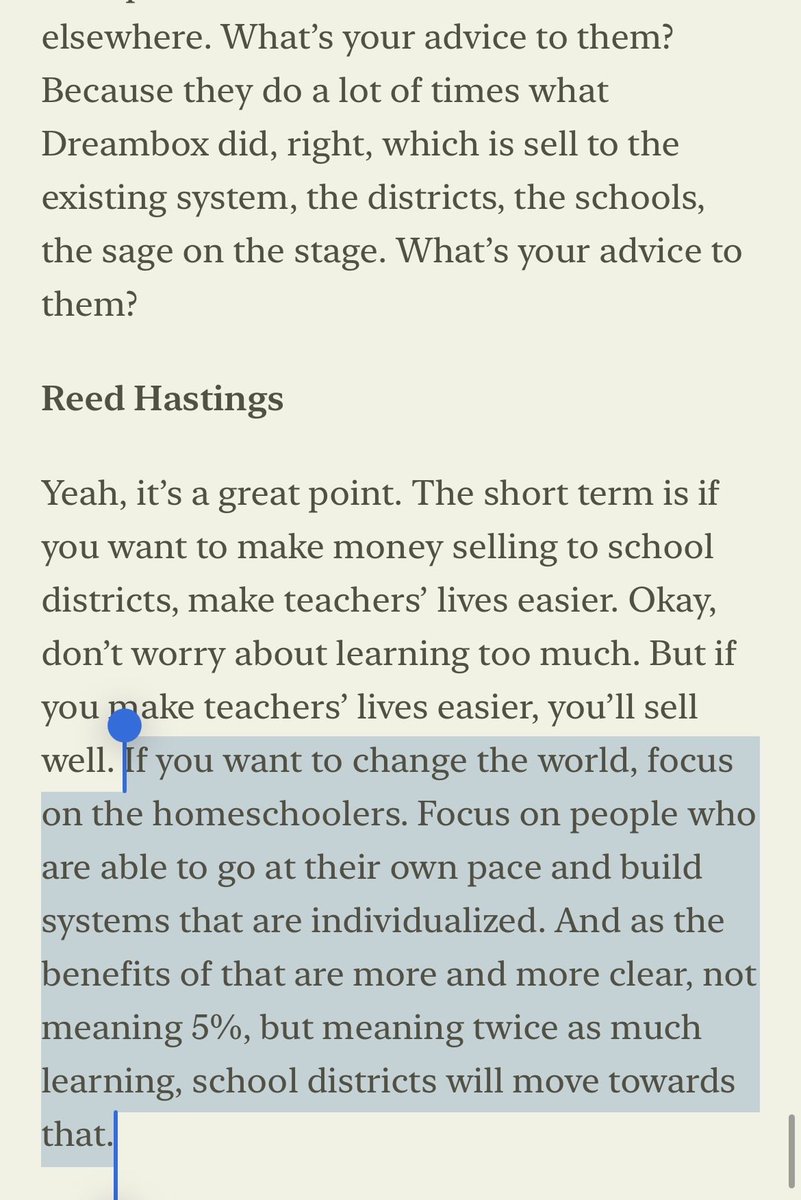 elsewhere. What's your advice to them? Because they do a lot of times what Dreambox did, right, which is sell to the existing system, the districts, the schools, the sage on the stage. What's your advice to them?

Reed Hastings

Yeah, it's a great point. The short term is if you want to make money selling to school districts, make teachers' lives easier. Okay, don't worry about learning too much. But if you make teachers' lives easier, you'll sell well. If you want to change the world, focus on the homeschoolers. Focus on people who are able to go at their own pace and build systems that are individualized. And as the benefits of that are more and more clear, not meaning 5%, but meaning twice as much learning, school districts will move towards that.